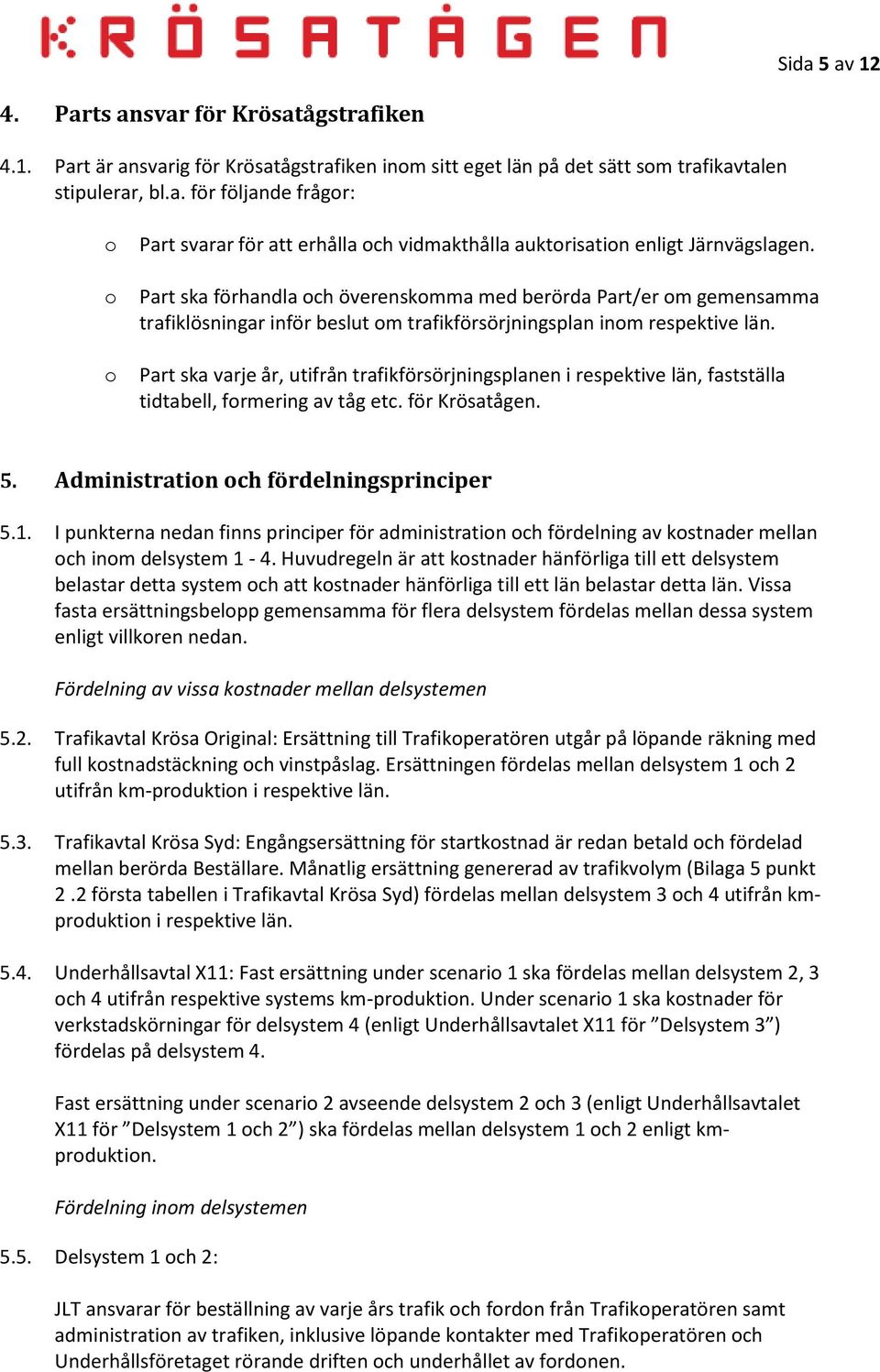 KRÖSATÅGEN

Sida 5 av 12

4. Parts ansvar för Krösatågstrafiken

4.1. Part är ansvarig för Krösatågstrafiken inom sitt eget län på det sätt som trafikavtalen stipulerar, bl.a. för följande frågor:

o Part svarar för att erhålla och vidmakthålla auktorisation enligt Järnvägslagen.

o Part ska förhandla och överenskomma med berörda Part/er om gemensamma trafiklösningar inför beslut om trafikförsörjningsplan inom respektive län.

o Part ska varje år, utifrån trafikförsörjningsplanen i respektive län, fastställa tidtabell, formering av tåg etc. för Krösatågen.

5. Administration och fördelningsprinciper

5.1. I punkterna nedan finns principer för administration och fördelning av kostnader mellan och inom delsystem 1 - 4. Huvudregeln är att kostnader hänförliga till ett delsystem belastar detta system och att kostnader hänförliga till ett län belastar detta län. Vissa fasta ersättningsbelopp gemensamma för flera delsystem fördelas mellan dessa system enligt villkoren nedan.

Fördelning av vissa kostnader mellan delsystemen

5.2. Trafikavtal Krösa Original: Ersättning till Trafikoperatören utgår på löpande räkning med full kostnadstäckning och vinstpåslag. Ersättningen fördelas mellan delsystem 1 och 2 utifrån km-produktion i respektive län.

5.3. Trafikavtal Krösa Syd: Engångsersättning för startkostnad är redan betald och fördelad mellan berörda Beställare. Månatlig ersättning genererad av trafikvolym (Bilaga 5 punkt 2 .2 första tabellen i Trafikavtal Krösa Syd) fördelas mellan delsystem 3 och 4 utifrån km-produktion i respektive län.

5.4. Underhållsavtal X11: Fast ersättning under scenario 1 ska fördelas mellan delsystem 2, 3 och 4 utifrån respektive systems km-produktion. Under scenario 1 ska kostnader för verkstadskörningar för delsystem 4 (enligt Underhållsavtalet X11 för ”Delsystem 3”) fördelas på delsystem 4.

Fast ersättning under scenario 2 avseende delsystem 2 och 3 (enligt Underhållsavtalet X11 för ”Delsystem 1 och 2”) ska fördelas mellan delsystem 1 och 2 enligt km-produktion.

Fördelning inom delsystemen

5.5. Delsystem 1 och 2:

JLT ansvarar för beställning av varje års trafik och fordon från Trafikoperatören samt administration av trafiken, inklusive löpande kontakter med Trafikoperatören och Underhållsföretaget rörande driften och underhållet av fordonen.